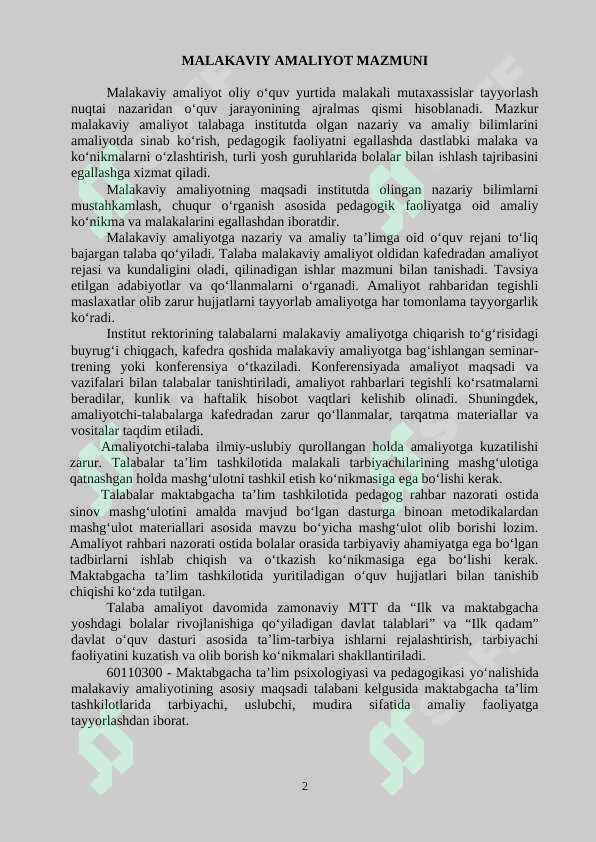 MALAKAVIY AMALIYOT MAZMUNI

Malakaviy amaliyot oliy o‘quv yurtida malakali mutaxassislar tayyorlash nuqtai nazaridan o‘quv jarayonining ajralmas qismi hisoblanadi. Mazkur malakaviy amaliyot talabaga institutda olgan nazariy va amaliy bilimlarini amaliyotda sinab ko‘rish, pedagogik faoliyatni egallashda dastlabki malaka va ko‘nikmalarni o‘zlashtirish, turli yosh guruhlarida bolalar bilan ishlash tajribasini egallashga xizmat qiladi.

Malakaviy amaliyotning maqsadi institutda olingan nazariy bilimlarni mustahkamlash, chuqur o‘rganish asosida pedagogik faoliyatga oid amaliy ko‘nikma va malakalarini egallashdan iboratdir.

Malakaviy amaliyotga nazariy va amaliy ta’limga oid o‘quv rejani to‘liq bajargan talaba qo‘yiladi. Talaba malakaviy amaliyot oldidan kafedradan amaliyot rejasi va kundaligini oladi, qilinadigan ishlar mazmuni bilan tanishadi. Tavsiya etilgan adabiyotlar va qo‘llanmalarni o‘rganadi. Amaliyot rahbaridan tegishli maslaxatlar olib zarur hujjatlarni tayyorlab amaliyotga har tomonlama tayyorgarlik ko‘radi.

Institut rektorining talabalarni malakaviy amaliyotga chiqarish to‘g‘risidagi buyrug‘i chiqgach, kafedra qoshida malakaviy amaliyotga bag‘ishlangan seminar-trening yoki konferensiya o‘tkaziladi. Konferensiyada amaliyot maqsadi va vazifalari bilan talabalar tanishtiriladi, amaliyot rahbarlari tegishli ko‘rsatmalarni beradilar, kunlik va haftalik hisobot vaqtlari kelishib olinadi. Shuningdek, amaliyotchi-talabalarga kafedradan zarur qo‘llanmalar, tarqatma materiallar va vositalar taqdim etiladi.

Amaliyotchi-talaba ilmiy-uslubiy qurollangan holda amaliyotga kuzatilishi zarur. Talabalar ta’lim tashkilotida malakali tarbiyachilarining mashg‘ulotiga qatnashgan holda mashg‘ulotni tashkil etish ko‘nikmasiga ega bo‘lishi kerak.

Talabalar maktabgacha ta’lim tashkilotida pedagog rahbar nazorati ostida sinov mashg‘ulotini amalda mavjud bo‘lgan dasturga binoan metodikalardan mashg‘ulot materiallari asosida mavzu bo‘yicha mashg‘ulot olib borishi lozim. Amaliyot rahbari nazorati ostida bolalar orasida tarbiyaviy ahamiyatga ega bo‘lgan tadbirlarni ishlab chiqish va o‘tkazish ko‘nikmasiga ega bo‘lishi kerak. Maktabgacha ta’lim tashkilotida yuritiladigan o‘quv hujjatlari bilan tanishib chiqishi ko‘zda tutilgan.

Talaba amaliyot davomida zamonaviy MTT da “Ilk va maktabgacha yoshdagi bolalar rivojlanishiga qo‘yiladigan davlat talablari” va “Ilk qadam” davlat o‘quv dasturi asosida ta’lim-tarbiya ishlarni rejalashtirish, tarbiyachi faoliyatini kuzatish va olib borish ko‘nikmalari shakllantiriladi.

60110300 - Maktabgacha ta’lim psixologiyasi va pedagogikasi yo‘nalishida malakaviy amaliyotining asosiy maqsadi talabani kelgusida maktabgacha ta’lim tashkilotlarida tarbiyachi, uslubchi, mudira sifatida amaliy faoliyatga tayyorlashdan iborat.

2